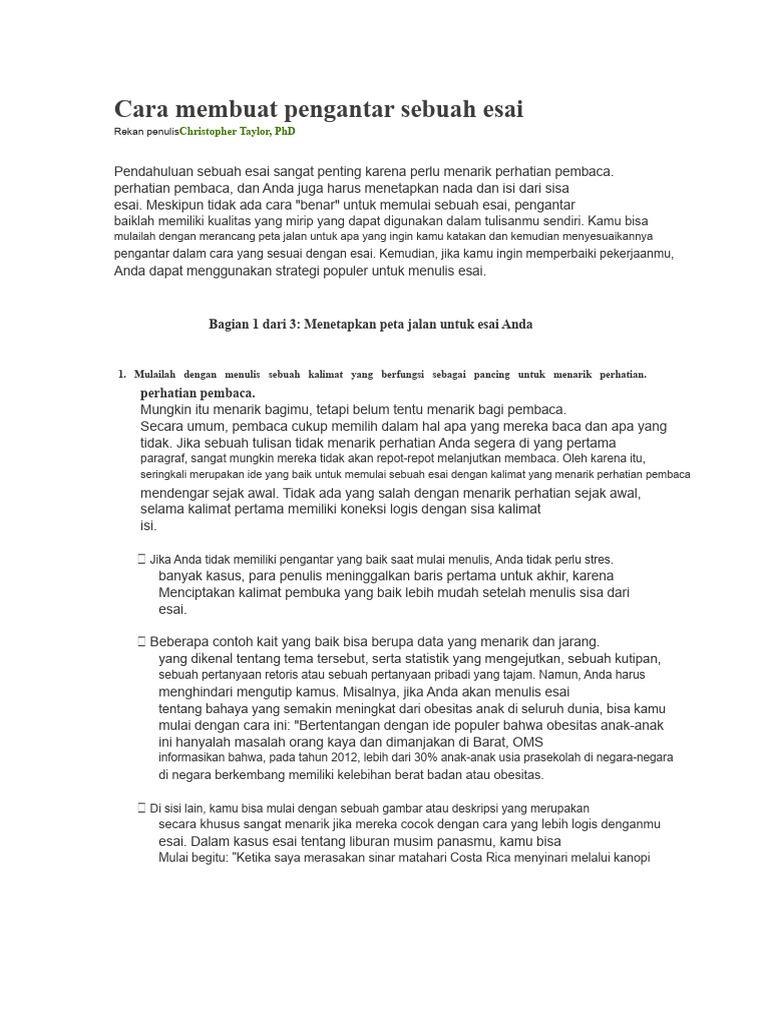 Cara membuat pengantar sebuah esai

Rekan penulisChristopher Taylor, PhD

Pendahuluan sebuah esai sangat penting karena perlu menarik perhatian pembaca. perhatian pembaca, dan Anda juga harus menetapkan nada dan isi dari sisa esai. Meskipun tidak ada cara "benar" untuk memulai sebuah esai, pengantar baiklah memiliki kualitas yang mirip yang dapat digunakan dalam tulisanmu sendiri. Kamu bisa mulailah dengan merancang peta jalan untuk apa yang ingin kamu katakan dan kemudian menyesuaikannya pengantar dalam cara yang sesuai dengan esai. Kemudian, jika kamu ingin memperbaiki pekerjaanmu, Anda dapat menggunakan strategi populer untuk menulis esai.

Bagian 1 dari 3: Menetapkan peta jalan untuk esai Anda

1. Mulailah dengan menulis sebuah kalimat yang berfungsi sebagai pancing untuk menarik perhatian. perhatian pembaca.
Mungkin itu menarik bagimu, tetapi belum tentu menarik bagi pembaca. Secara umum, pembaca cukup memilih dalam hal apa yang mereka baca dan apa yang tidak. Jika sebuah tulisan tidak menarik perhatian Anda segera di yang pertama paragraf, sangat mungkin mereka tidak akan repot-repot melanjutkan membaca. Oleh karena itu, seringkali merupakan ide yang baik untuk memulai sebuah esai dengan kalimat yang menarik perhatian pembaca mendengar sejak awal. Tidak ada yang salah dengan menarik perhatian sejak awal, selama kalimat pertama memiliki koneksi logis dengan sisa kalimat isi.

 Jika Anda tidak memiliki pengantar yang baik saat mulai menulis, Anda tidak perlu stres. banyak kasus, para penulis meninggalkan baris pertama untuk akhir, karena Menciptakan kalimat pembuka yang baik lebih mudah setelah menulis sisa dari esai.

 Beberapa contoh kait yang baik bisa berupa data yang menarik dan jarang. yang dikenal tentang tema tersebut, serta statistik yang mengejutkan, sebuah kutipan, sebuah pertanyaan retoris atau sebuah pertanyaan pribadi yang tajam. Namun, Anda harus menghindari mengutip kamus. Misalnya, jika Anda akan menulis esai tentang bahaya yang semakin meningkat dari obesitas anak di seluruh dunia, bisa kamu mulai dengan cara ini: "Bertentangan dengan ide populer bahwa obesitas anak-anak ini hanyalah masalah orang kaya dan dimanjakan di Barat, OMS informasikan bahwa, pada tahun 2012, lebih dari 30% anak-anak usia prasekolah di negara-negara di negara berkembang memiliki kelebihan berat badan atau obesitas.

 Di sisi lain, kamu bisa mulai dengan sebuah gambar atau deskripsi yang merupakan secara khusus sangat menarik jika mereka cocok dengan cara yang lebih logis denganmu esai. Dalam kasus esai tentang liburan musim panasmu, kamu bisa Mulai begitu: "Ketika saya merasakan sinar matahari Costa Rica menyinari melalui kanopi